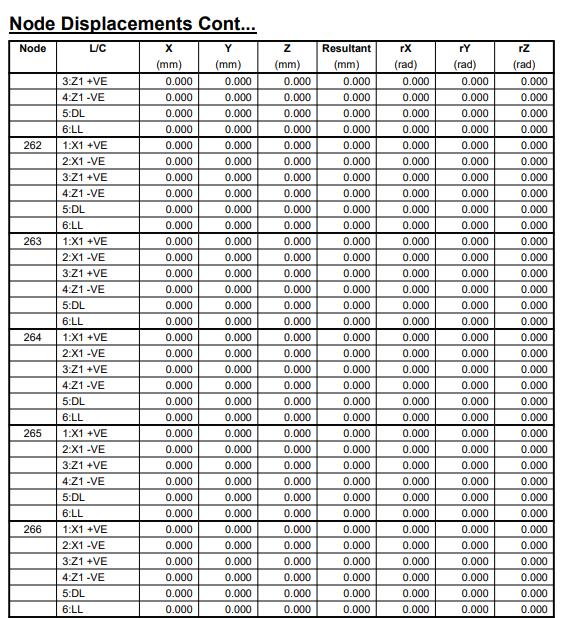 Node Displacements Cont...

| Node | L/C | X (mm) | Y (mm) | Z (mm) | Resultant (mm) | rX (rad) | rY (rad) | rZ (rad) |
|---|---|---|---|---|---|---|---|---|
| | 3:Z1 +VE | 0.000 | 0.000 | 0.000 | 0.000 | 0.000 | 0.000 | 0.000 |
| | 4:Z1 -VE | 0.000 | 0.000 | 0.000 | 0.000 | 0.000 | 0.000 | 0.000 |
| | 5:DL | 0.000 | 0.000 | 0.000 | 0.000 | 0.000 | 0.000 | 0.000 |
| | 6:LL | 0.000 | 0.000 | 0.000 | 0.000 | 0.000 | 0.000 | 0.000 |
| 262 | 1:X1 +VE | 0.000 | 0.000 | 0.000 | 0.000 | 0.000 | 0.000 | 0.000 |
| | 2:X1 -VE | 0.000 | 0.000 | 0.000 | 0.000 | 0.000 | 0.000 | 0.000 |
| | 3:Z1 +VE | 0.000 | 0.000 | 0.000 | 0.000 | 0.000 | 0.000 | 0.000 |
| | 4:Z1 -VE | 0.000 | 0.000 | 0.000 | 0.000 | 0.000 | 0.000 | 0.000 |
| | 5:DL | 0.000 | 0.000 | 0.000 | 0.000 | 0.000 | 0.000 | 0.000 |
| | 6:LL | 0.000 | 0.000 | 0.000 | 0.000 | 0.000 | 0.000 | 0.000 |
| 263 | 1:X1 +VE | 0.000 | 0.000 | 0.000 | 0.000 | 0.000 | 0.000 | 0.000 |
| | 2:X1 -VE | 0.000 | 0.000 | 0.000 | 0.000 | 0.000 | 0.000 | 0.000 |
| | 3:Z1 +VE | 0.000 | 0.000 | 0.000 | 0.000 | 0.000 | 0.000 | 0.000 |
| | 4:Z1 -VE | 0.000 | 0.000 | 0.000 | 0.000 | 0.000 | 0.000 | 0.000 |
| | 5:DL | 0.000 | 0.000 | 0.000 | 0.000 | 0.000 | 0.000 | 0.000 |
| | 6:LL | 0.000 | 0.000 | 0.000 | 0.000 | 0.000 | 0.000 | 0.000 |
| 264 | 1:X1 +VE | 0.000 | 0.000 | 0.000 | 0.000 | 0.000 | 0.000 | 0.000 |
| | 2:X1 -VE | 0.000 | 0.000 | 0.000 | 0.000 | 0.000 | 0.000 | 0.000 |
| | 3:Z1 +VE | 0.000 | 0.000 | 0.000 | 0.000 | 0.000 | 0.000 | 0.000 |
| | 4:Z1 -VE | 0.000 | 0.000 | 0.000 | 0.000 | 0.000 | 0.000 | 0.000 |
| | 5:DL | 0.000 | 0.000 | 0.000 | 0.000 | 0.000 | 0.000 | 0.000 |
| | 6:LL | 0.000 | 0.000 | 0.000 | 0.000 | 0.000 | 0.000 | 0.000 |
| 265 | 1:X1 +VE | 0.000 | 0.000 | 0.000 | 0.000 | 0.000 | 0.000 | 0.000 |
| | 2:X1 -VE | 0.000 | 0.000 | 0.000 | 0.000 | 0.000 | 0.000 | 0.000 |
| | 3:Z1 +VE | 0.000 | 0.000 | 0.000 | 0.000 | 0.000 | 0.000 | 0.000 |
| | 4:Z1 -VE | 0.000 | 0.000 | 0.000 | 0.000 | 0.000 | 0.000 | 0.000 |
| | 5:DL | 0.000 | 0.000 | 0.000 | 0.000 | 0.000 | 0.000 | 0.000 |
| | 6:LL | 0.000 | 0.000 | 0.000 | 0.000 | 0.000 | 0.000 | 0.000 |
| 266 | 1:X1 +VE | 0.000 | 0.000 | 0.000 | 0.000 | 0.000 | 0.000 | 0.000 |
| | 2:X1 -VE | 0.000 | 0.000 | 0.000 | 0.000 | 0.000 | 0.000 | 0.000 |
| | 3:Z1 +VE | 0.000 | 0.000 | 0.000 | 0.000 | 0.000 | 0.000 | 0.000 |
| | 4:Z1 -VE | 0.000 | 0.000 | 0.000 | 0.000 | 0.000 | 0.000 | 0.000 |
| | 5:DL | 0.000 | 0.000 | 0.000 | 0.000 | 0.000 | 0.000 | 0.000 |
| | 6:LL | 0.000 | 0.000 | 0.000 | 0.000 | 0.000 | 0.000 | 0.000 |